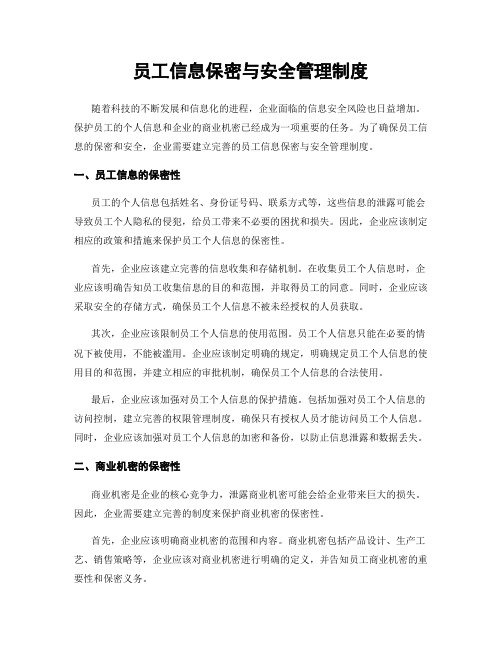 员工信息保密与安全管理制度

随着科技的不断发展和信息化的进程，企业面临的信息安全风险也日益增加。保护员工的个人信息和企业的商业机密已经成为一项重要的任务。为了确保员工信息的保密和安全，企业需要建立完善的员工信息保密与安全管理制度。

一、员工信息的保密性

员工的个人信息包括姓名、身份证号码、联系方式等，这些信息的泄露可能会导致员工个人隐私的侵犯，给员工带来不必要的困扰和损失。因此，企业应该制定相应的政策和措施来保护员工个人信息的保密性。

首先，企业应该建立完善的信息收集和存储机制。在收集员工个人信息时，企业应该明确告知员工收集信息的目的和范围，并取得员工的同意。同时，企业应该采取安全的存储方式，确保员工个人信息不被未经授权的人员获取。

其次，企业应该限制员工个人信息的使用范围。员工个人信息只能在必要的情况下被使用，不能被滥用。企业应该制定明确的规定，明确规定员工个人信息的使用目的和范围，并建立相应的审批机制，确保员工个人信息的合法使用。

最后，企业应该加强对员工个人信息的保护措施。包括加强对员工个人信息的访问控制，建立完善的权限管理制度，确保只有授权人员才能访问员工个人信息。同时，企业应该加强对员工个人信息的加密和备份，以防止信息泄露和数据丢失。

二、商业机密的保密性

商业机密是企业的核心竞争力，泄露商业机密可能会给企业带来巨大的损失。因此，企业需要建立完善的制度来保护商业机密的保密性。

首先，企业应该明确商业机密的范围和内容。商业机密包括产品设计、生产工艺、销售策略等，企业应该对商业机密进行明确的定义，并告知员工商业机密的重要性和保密义务。